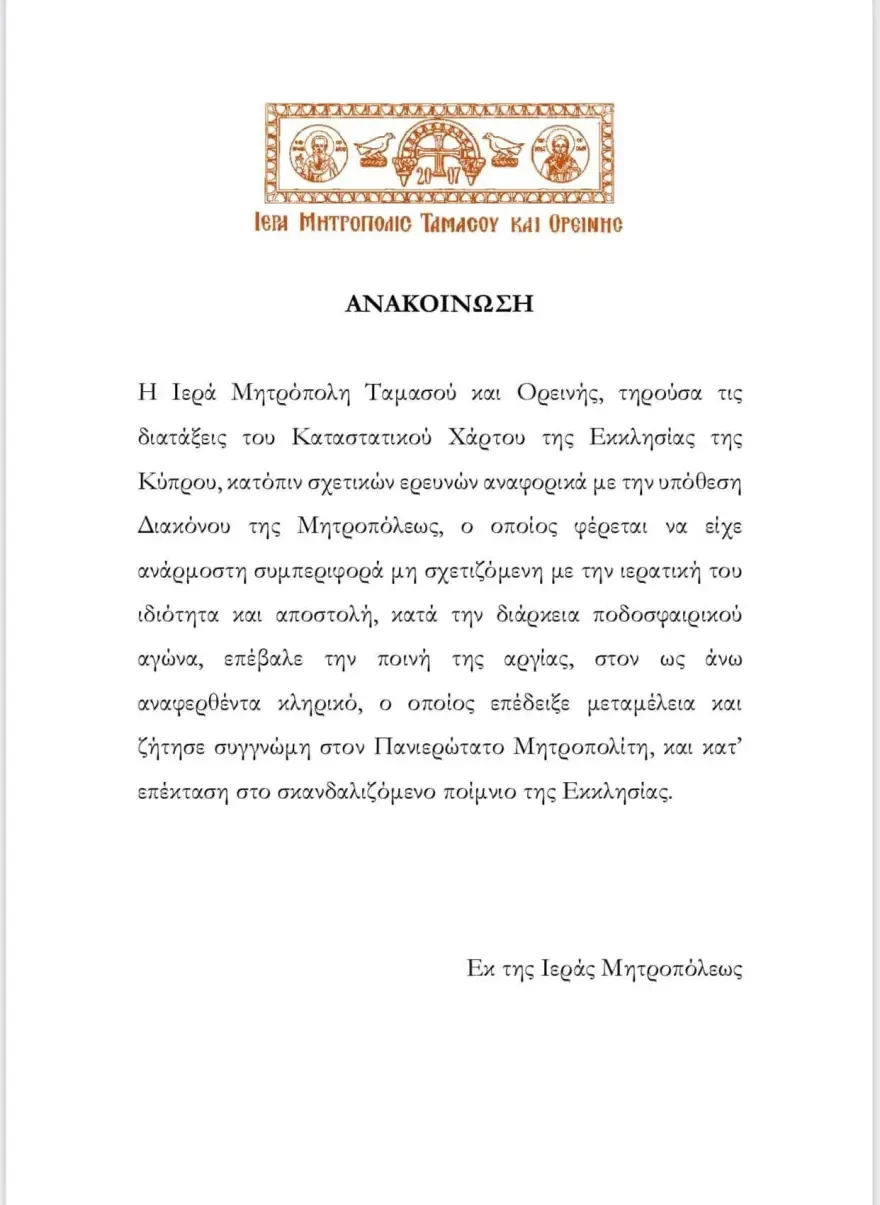 20 07

ΙΕΡΑ ΜΗΤΡΟΠΟΛΙΣ ΤΑΜΑΣΟΥ ΚΑΙ ΟΡΕΙΝΗΣ

ΑΝΑΚΟΙΝΩΣΗ

Η Ιερά Μητρόπολη Ταμασού και Ορεινής, τηρούσα τις διατάξεις του Καταστατικού Χάρτου της Εκκλησίας της Κύπρου, κατόπιν σχετικών ερευνών αναφορικά με την υπόθεση Διακόνου της Μητροπόλεως, ο οποίος φέρεται να είχε ανάρμοστη συμπεριφορά μη σχετιζόμενη με την ιερατική του ιδιότητα και αποστολή, κατά την διάρκεια ποδοσφαιρικού αγώνα, επέβαλε την ποινή της αργίας, στον ως άνω αναφερθέντα κληρικό, ο οποίος επέδειξε μεταμέλεια και ζήτησε συγγνώμη στον Πανιερώτατο Μητροπολίτη, και κατ' επέκταση στο σκανδαλιζόμενο ποίμνιο της Εκκλησίας.

Εκ της Ιεράς Μητροπόλεως